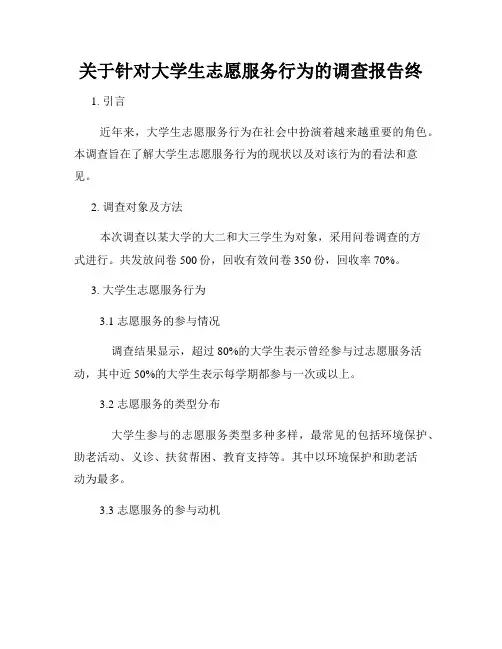 关于针对大学生志愿服务行为的调查报告终

1. 引言

近年来，大学生志愿服务行为在社会中扮演着越来越重要的角色。本调查旨在了解大学生志愿服务行为的现状以及对该行为的看法和意见。

2. 调查对象及方法

本次调查以某大学的大二和大三学生为对象，采用问卷调查的方式进行。共发放问卷 500 份，回收有效问卷 350 份，回收率 70%。

3. 大学生志愿服务行为

3.1 志愿服务的参与情况

调查结果显示，超过 80%的大学生表示曾经参与过志愿服务活动，其中近 50%的大学生表示每学期都参与一次或以上。

3.2 志愿服务的类型分布

大学生参与的志愿服务类型多种多样，最常见的包括环境保护、助老活动、义诊、扶贫帮困、教育支持等。其中以环境保护和助老活动为最多。

3.3 志愿服务的参与动机